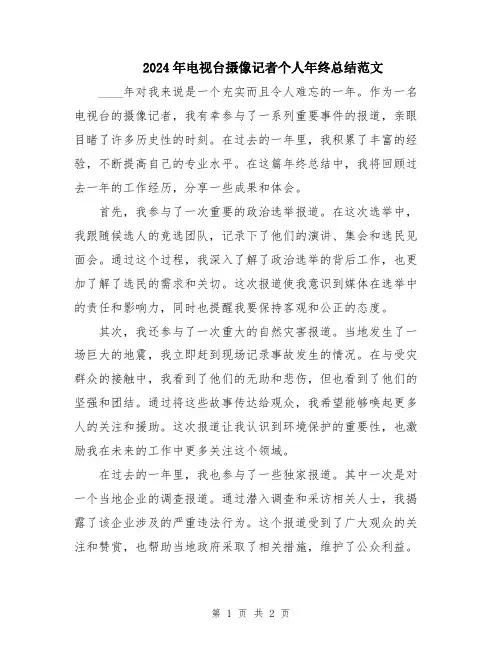 2024年电视台摄像记者个人年终总结范文

____年对我来说是一个充实而且令人难忘的一年。作为一名电视台的摄像记者，我有幸参与了一系列重要事件的报道，亲眼目睹了许多历史性的时刻。在过去的一年里，我积累了丰富的经验，不断提高自己的专业水平。在这篇年终总结中，我将回顾过去一年的工作经历，分享一些成果和体会。

首先，我参与了一次重要的政治选举报道。在这次选举中，我跟随候选人的竞选团队，记录下了他们的演讲、集会和选民见面会。通过这个过程，我深入了解了政治选举的背后工作，也更加了解了选民的需求和关切。这次报道使我意识到媒体在选举中的责任和影响力，同时也提醒我要保持客观和公正的态度。

其次，我还参与了一次重大的自然灾害报道。当地发生了一场巨大的地震，我立即赶到现场记录事故发生的情况。在与受灾群众的接触中，我看到了他们的无助和悲伤，但也看到了他们的坚强和团结。通过将这些故事传达给观众，我希望能够唤起更多人的关注和援助。这次报道让我认识到环境保护的重要性，也激励我在未来的工作中更多关注这个领域。

在过去的一年里，我也参与了一些独家报道。其中一次是对一个当地企业的调查报道。通过潜入调查和采访相关人士，我揭露了该企业涉及的严重违法行为。这个报道受到了广大观众的关注和赞赏，也帮助当地政府采取了相关措施，维护了公众利益。

第 1 页 共 2 页